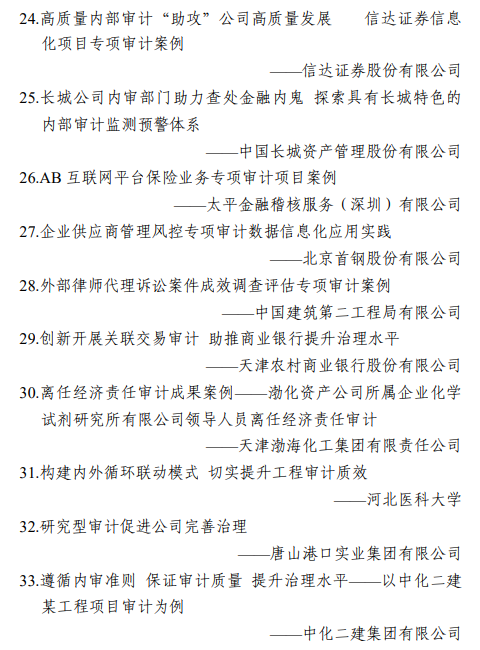 24.高质量内部审计“助攻”公司高质量发展　信达证券信息化项目专项审计案例

——信达证券股份有限公司

25.长城公司内审部门助力查处金融内鬼 探索具有长城特色的内部审计监测预警体系

——中国长城资产管理股份有限公司

26.AB 互联网平台保险业务专项审计项目案例

——太平金融稽核服务（深圳）有限公司

27.企业供应商管理风控专项审计数据信息化应用实践

——北京首钢股份有限公司

28.外部律师代理诉讼案件成效调查评估专项审计案例

——中国建筑第二工程局有限公司

29.创新开展关联交易审计 助推商业银行提升治理水平

——天津农村商业银行股份有限公司

30.离任经济责任审计成果案例——渤化资产公司所属企业化学试剂研究所有限公司领导人员离任经济责任审计

——天津渤海化工集团有限责任公司

31.构建内外循环联动模式 切实提升工程审计质效

——河北医科大学

32.研究型审计促进公司完善治理

——唐山港口实业集团有限公司

33.遵循内审准则 保证审计质量 提升治理水平——以中化二建某工程项目审计为例

——中化二建集团有限公司